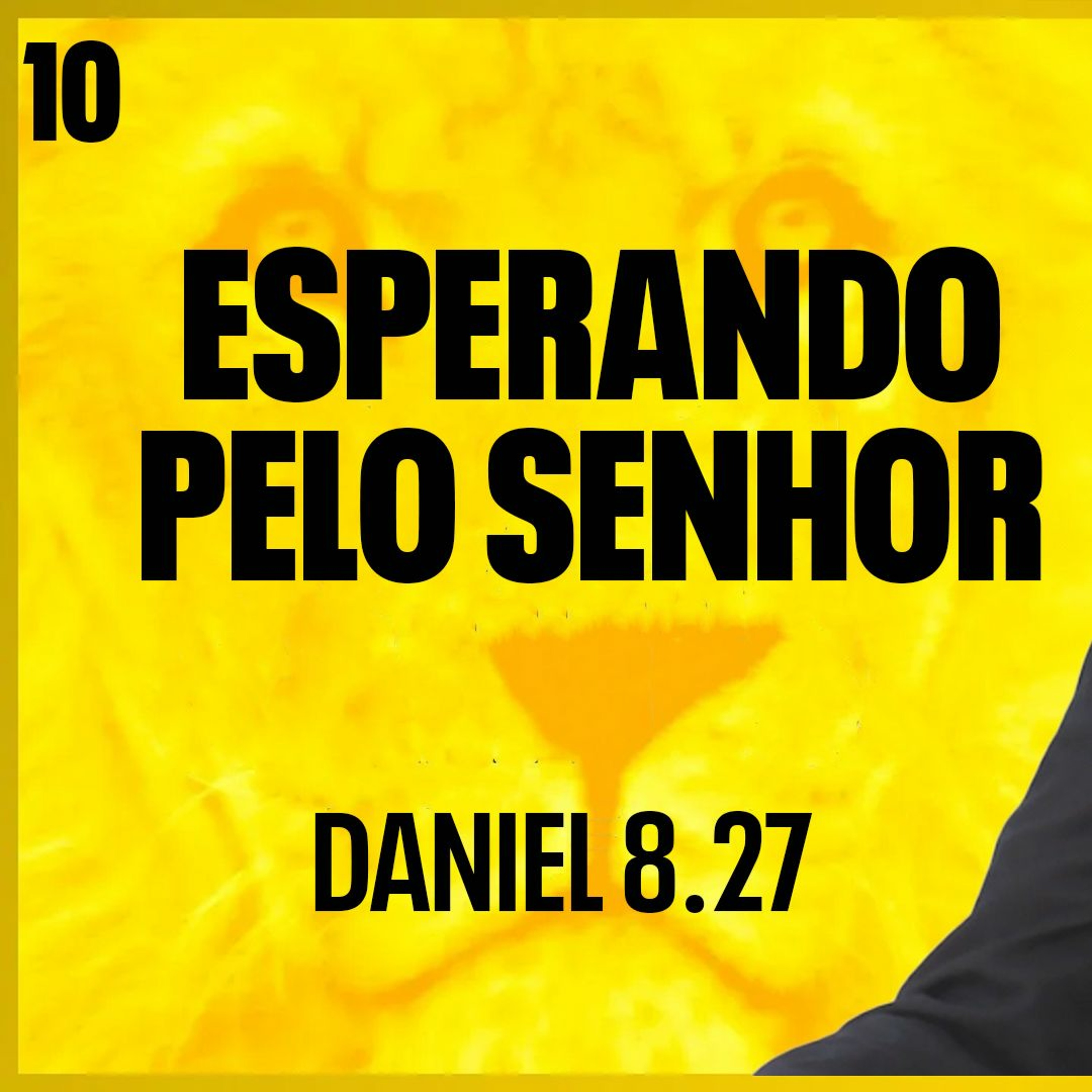 10

ESPERANDO PELO SENHOR

DANIEL 8.27